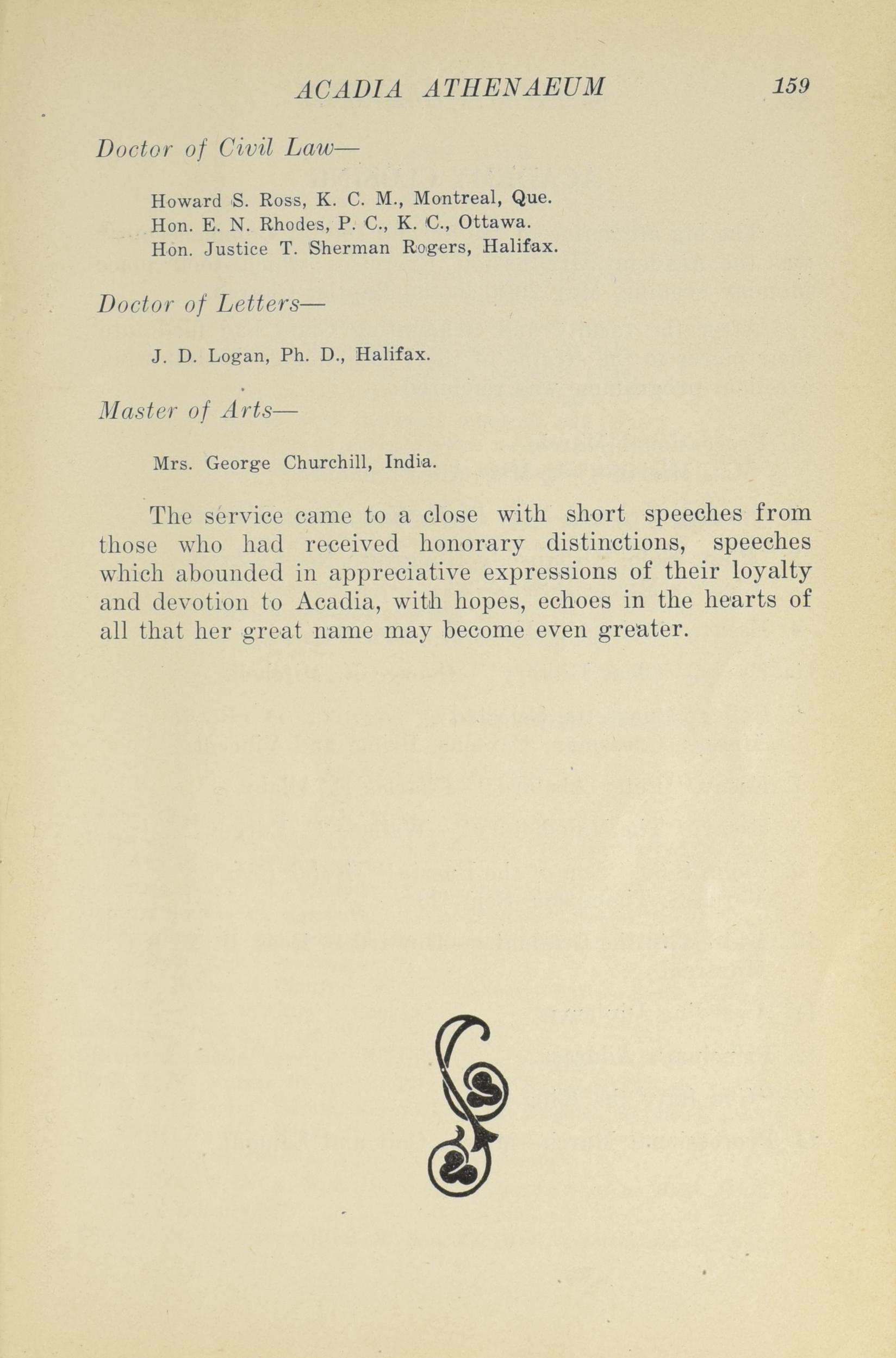 ACADIA ATHENAEUM 159

Doctor of Civil Law—

Howard S. Ross, K. C. M., Montreal, Que.
Hon. E. N. Rhodes, P. C., K. C., Ottawa.
Hon. Justice T. Sherman Rogers, Halifax.

Doctor of Letters—

J. D. Logan, Ph. D., Halifax.

Master of Arts—

Mrs. George Churchill, India.

The service came to a close with short speeches from those who had received honorary distinctions, speeches which abounded in appreciative expressions of their loyalty and devotion to Acadia, with hopes, echoes in the hearts of all that her great name may become even greater.